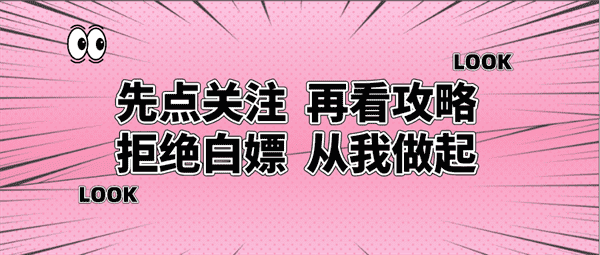 LOOK

先点关注 再看攻略
拒绝白嫖 从我做起

LOOK